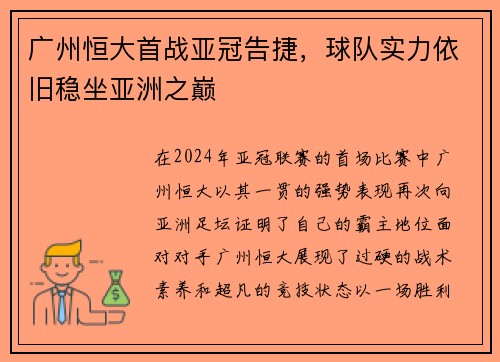 广州恒大首战亚冠告捷，球队实力依旧稳坐亚洲之巅

在2024年亚冠联赛的首场比赛中广州恒大以其一贯的强势表现再次向亚洲足坛证明了自己的霸主地位面对对手广州恒大展现了过硬的战术素养和超凡的竞技状态以一场胜利

$